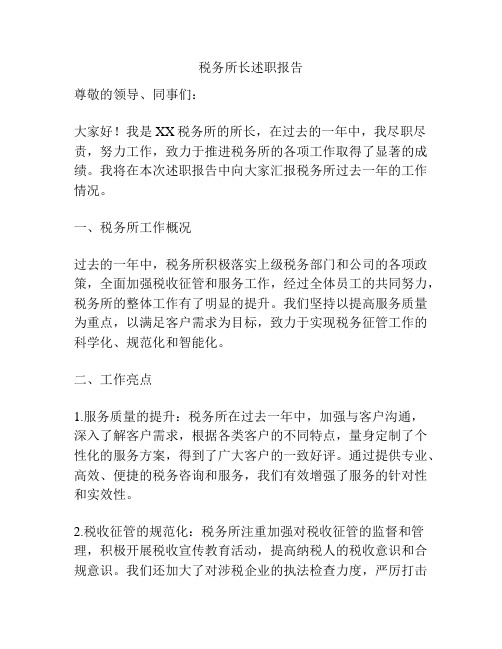 税务所长述职报告

尊敬的领导、同事们：

大家好！我是XX税务所的所长，在过去的一年中，我尽职尽责，努力工作，致力于推进税务所的各项工作取得了显著的成绩。我将在本次述职报告中向大家汇报税务所过去一年的工作情况。

一、税务所工作概况

过去的一年中，税务所积极落实上级税务部门和公司的各项政策，全面加强税收征管和服务工作，经过全体员工的共同努力，税务所的整体工作有了明显的提升。我们坚持以提高服务质量为重点，以满足客户需求为目标，致力于实现税务征管工作的科学化、规范化和智能化。

二、工作亮点

1.服务质量的提升：税务所在过去一年中，加强与客户沟通，深入了解客户需求，根据各类客户的不同特点，量身定制了个性化的服务方案，得到了广大客户的一致好评。通过提供专业、高效、便捷的税务咨询和服务，我们有效增强了服务的针对性和实效性。

2.税收征管的规范化：税务所注重加强对税收征管的监督和管理，积极开展税收宣传教育活动，提高纳税人的税收意识和合规意识。我们还加大了对涉税企业的执法检查力度，严厉打击